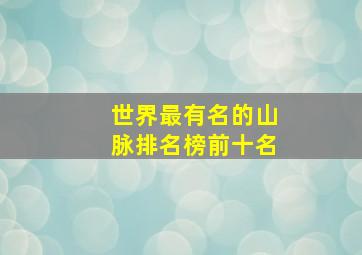 世界最有名的山脉排名榜前十名